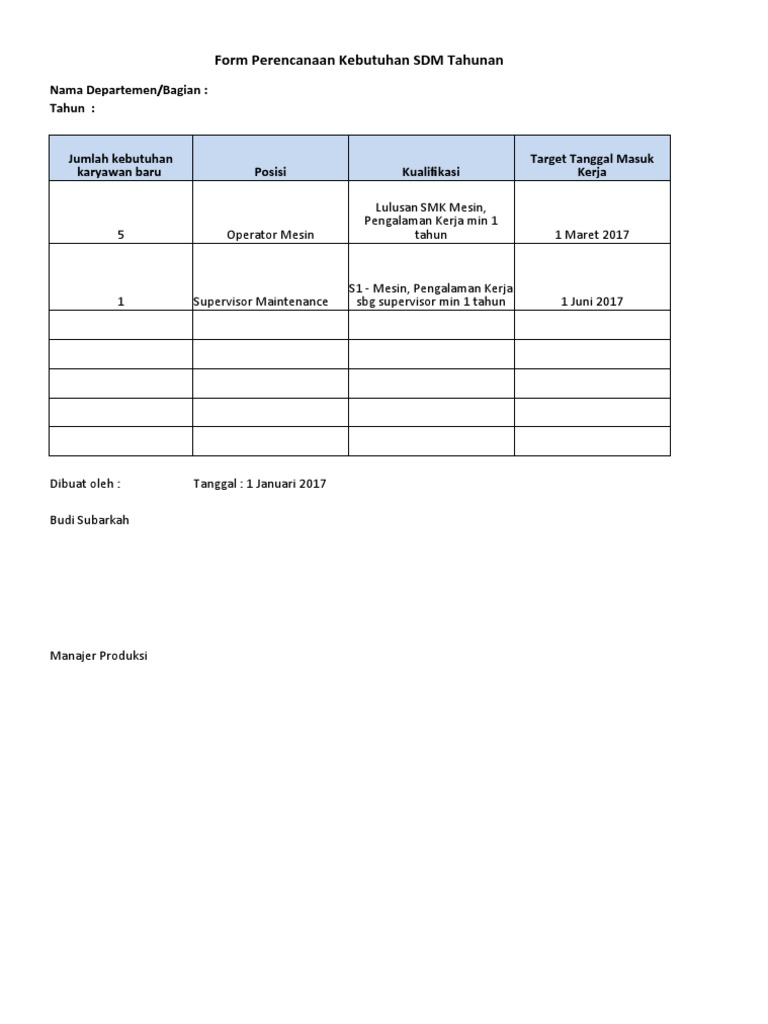 Form Perencanaan Kebutuhan SDM Tahunan

Nama Departemen/Bagian :
Tahun :

| Jumlah kebutuhan karyawan baru | Posisi | Kualifikasi | Target Tanggal Masuk Kerja |
|---|---|---|---|
| 5 | Operator Mesin | Lulusan SMK Mesin, Pengalaman Kerja min 1 tahun | 1 Maret 2017 |
| 1 | Supervisor Maintenance | S1 - Mesin, Pengalaman Kerja sbg supervisor min 1 tahun | 1 Juni 2017 |
| | | | |
| | | | |
| | | | |
| | | | |
| | | | |

Dibuat oleh : Tanggal : 1 Januari 2017

Budi Subarkah

Manajer Produksi